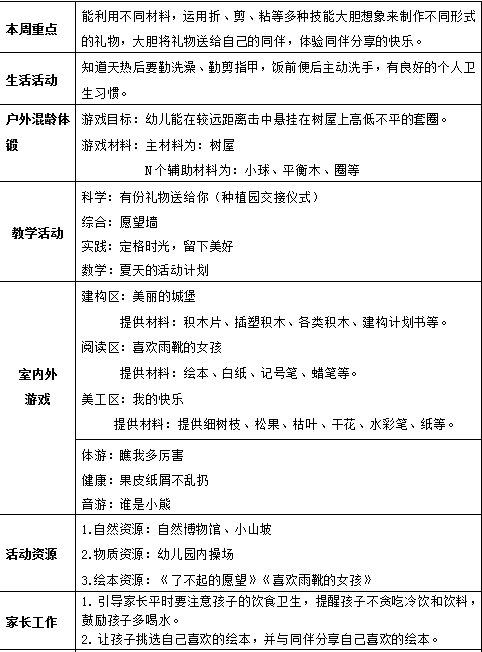 | 本周重点 | 能利用不同材料，运用折、剪、粘等多种技能大胆想象来制作不同形式的礼物，大胆将礼物送给自己的同伴，体验同伴分享的快乐。 |
|---|---|
| 生活活动 | 知道天热后要勤洗澡、勤剪指甲，饭前便后主动洗手，有良好的个人卫生习惯。 |
| 户外混龄体锻 | 游戏目标：幼儿能在较远距离击中悬挂在树屋上高低不平的套圈。<br>游戏材料：主材料为：树屋<br>N个辅助材料为：小球、平衡木、圈等 |
| 教学活动 | 科学：有份礼物送给你（种植园交接仪式）<br>综合：愿望墙<br>实践：定格时光，留下美好<br>数学：夏天的活动计划 |
| 室内外游戏 | 建构区：美丽的城堡<br>提供材料：积木片、插塑积木、各类积木、建构计划书等。<br>阅读区：喜欢雨靴的女孩<br>提供材料：绘本、白纸、记号笔、蜡笔等。<br>美工区：我的快乐<br>提供材料：提供细树枝、松果、枯叶、干花、水彩笔、纸等。 |
| | 体游：瞧我多厉害<br>健康：果皮纸屑不乱扔<br>音游：谁是小熊 |
| 活动资源 | 1.自然资源：自然博物馆、小山坡<br>2.物质资源：幼儿园内操场<br>3.绘本资源：《了不起的愿望》《喜欢雨靴的女孩》 |
| 家长工作 | 1. 引导家长平时要注意孩子的饮食卫生，提醒孩子不贪吃冷饮和饮料，鼓励孩子多喝水。<br>2. 让孩子挑选自己喜欢的绘本，并与同伴分享自己喜欢的绘本。 |